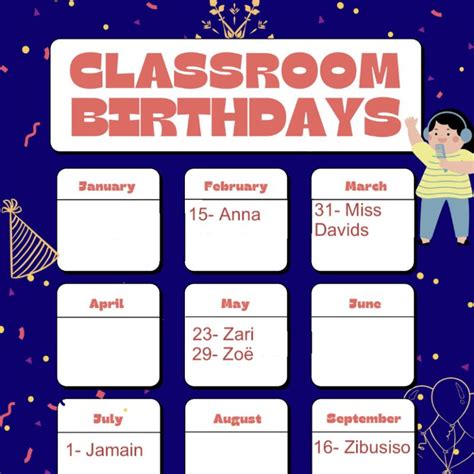 CLASSROOM BIRTHDAYS

January

February

15- Anna

March

31- Miss Davids

April

May

23- Zari
29- Zoë

June

July

1- Jamain

August

September

16- Zibusiso